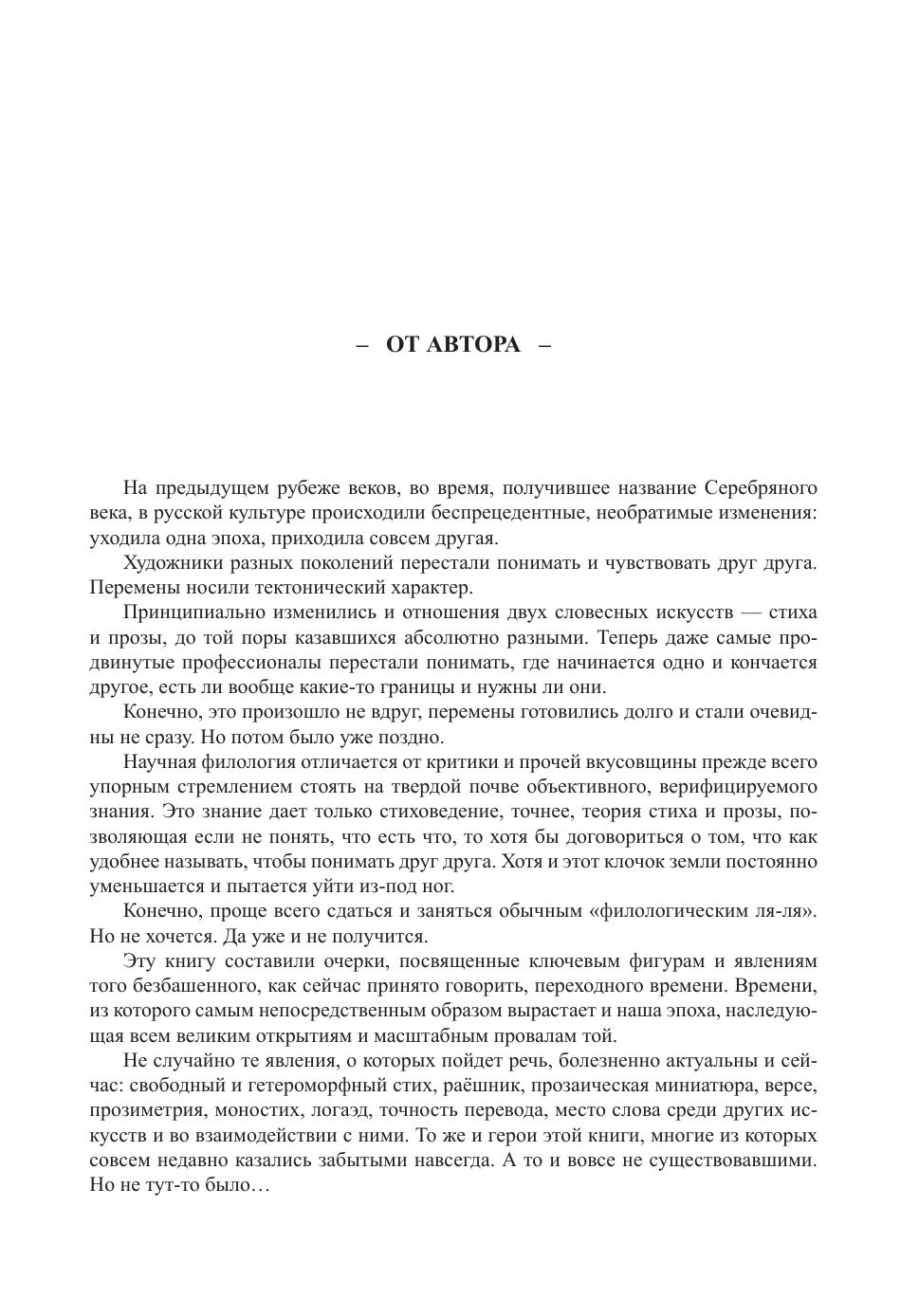 – ОТ АВТОРА –

На предыдущем рубеже веков, во время, получившее название Серебряного века, в русской культуре происходили беспрецедентные, необратимые изменения: уходила одна эпоха, приходила совсем другая.

Художники разных поколений перестали понимать и чувствовать друг друга. Перемены носили тектонический характер.

Принципиально изменились и отношения двух словесных искусств — стиха и прозы, до той поры казавшихся абсолютно разными. Теперь даже самые продвинутые профессионалы перестали понимать, где начинается одно и кончается другое, есть ли вообще какие-то границы и нужны ли они.

Конечно, это произошло не вдруг, перемены готовились долго и стали очевидны не сразу. Но потом было уже поздно.

Научная филология отличается от критики и прочей вкусовщины прежде всего упорным стремлением стоять на твердой почве объективного, верифицируемого знания. Это знание дает только стиховедение, точнее, теория стиха и прозы, позволяющая если не понять, что есть что, то хотя бы договориться о том, что как удобнее называть, чтобы понимать друг друга. Хотя и этот клочок земли постоянно уменьшается и пытается уйти из-под ног.

Конечно, проще всего сдаться и заняться обычным «филологическим ля-ля». Но не хочется. Да уже и не получится.

Эту книгу составили очерки, посвященные ключевым фигурам и явлениям того безбашенного, как сейчас принято говорить, переходного времени. Времени, из которого самым непосредственным образом вырастает и наша эпоха, наследующая всем великим открытиям и масштабным провалам той.

Не случайно те явления, о которых пойдет речь, болезненно актуальны и сейчас: свободный и гетероморфный стих, раёшник, прозаическая миниатюра, версе, прозиметрия, моностих, логаэд, точность перевода, место слова среди других искусств и во взаимодействии с ними. То же и герои этой книги, многие из которых совсем недавно казались забытыми навсегда. А то и вовсе не существовавшими. Но не тут-то было…